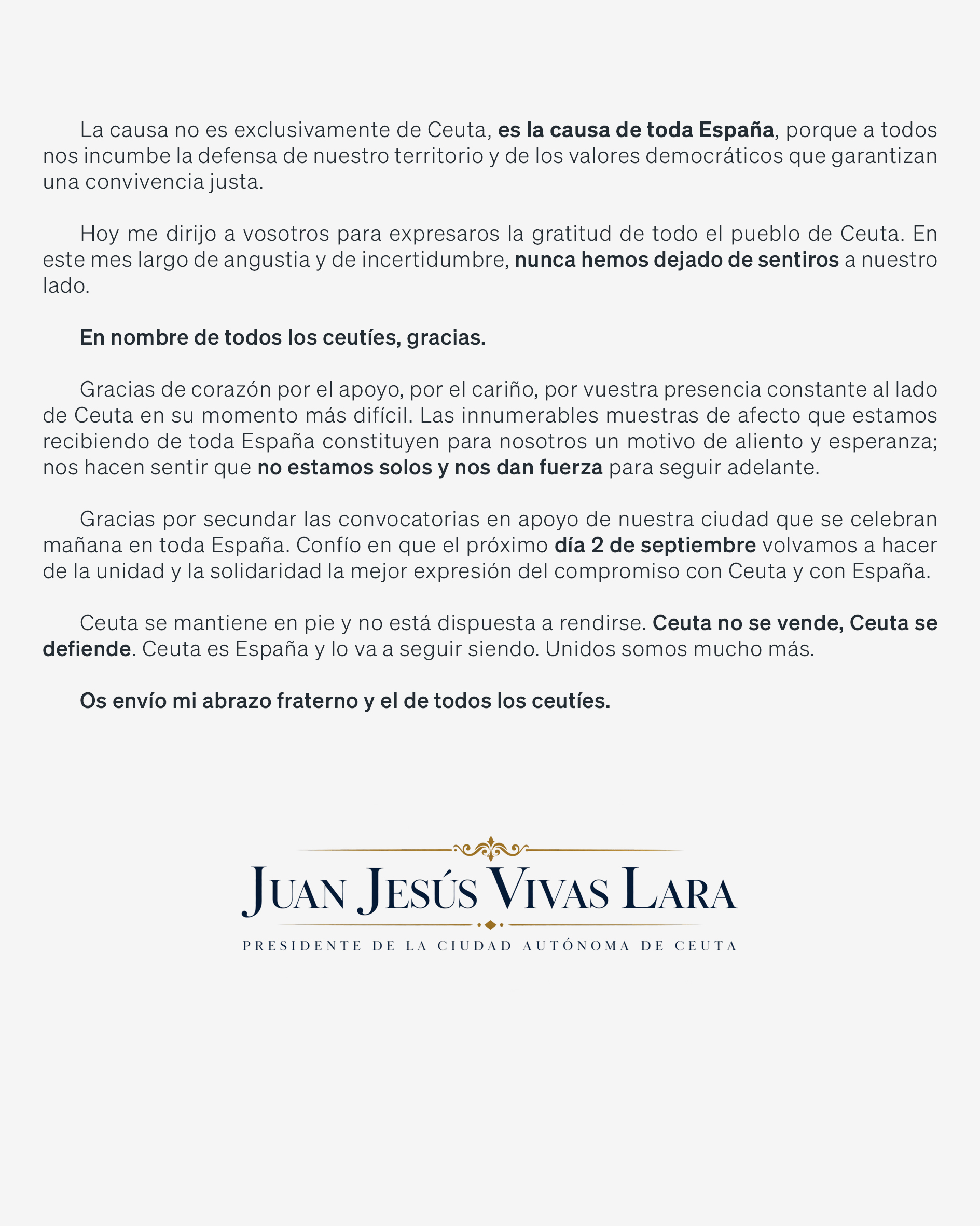 La causa no es exclusivamente de Ceuta, es la causa de toda España, porque a todos nos incumbe la defensa de nuestro territorio y de los valores democráticos que garantizan una convivencia justa.

Hoy me dirijo a vosotros para expresaros la gratitud de todo el pueblo de Ceuta. En este mes largo de angustia y de incertidumbre, nunca hemos dejado de sentiros a nuestro lado.

En nombre de todos los ceutíes, gracias.

Gracias de corazón por el apoyo, por el cariño, por vuestra presencia constante al lado de Ceuta en su momento más difícil. Las innumerables muestras de afecto que estamos recibiendo de toda España constituyen para nosotros un motivo de aliento y esperanza; nos hacen sentir que no estamos solos y nos dan fuerza para seguir adelante.

Gracias por secundar las convocatorias en apoyo de nuestra ciudad que se celebran mañana en toda España. Confío en que el próximo día 2 de septiembre volvamos a hacer de la unidad y la solidaridad la mejor expresión del compromiso con Ceuta y con España.

Ceuta se mantiene en pie y no está dispuesta a rendirse. Ceuta no se vende, Ceuta se defiende. Ceuta es España y lo va a seguir siendo. Unidos somos mucho más.

Os envío mi abrazo fraterno y el de todos los ceutíes.

JUAN JESÚS VIVAS LARA

PRESIDENTE DE LA CIUDAD AUTÓNOMA DE CEUTA